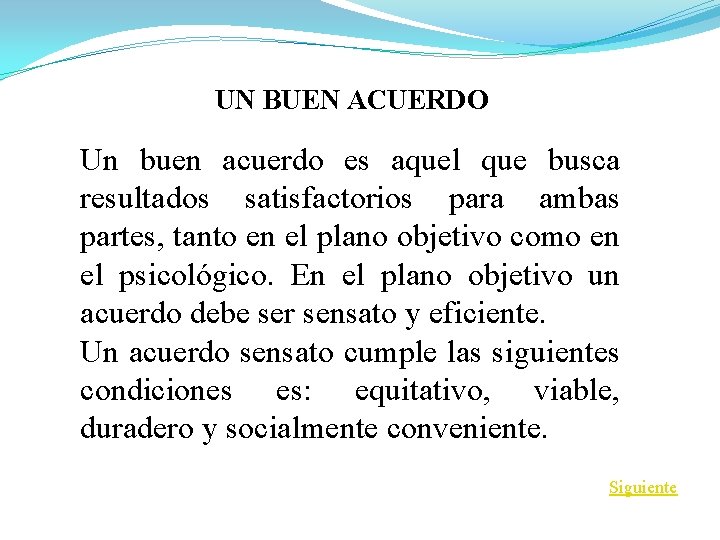 UN BUEN ACUERDO

Un buen acuerdo es aquel que busca resultados satisfactorios para ambas partes, tanto en el plano objetivo como en el psicológico. En el plano objetivo un acuerdo debe ser sensato y eficiente.
Un acuerdo sensato cumple las siguientes condiciones es: equitativo, viable, duradero y socialmente conveniente.

Siguiente